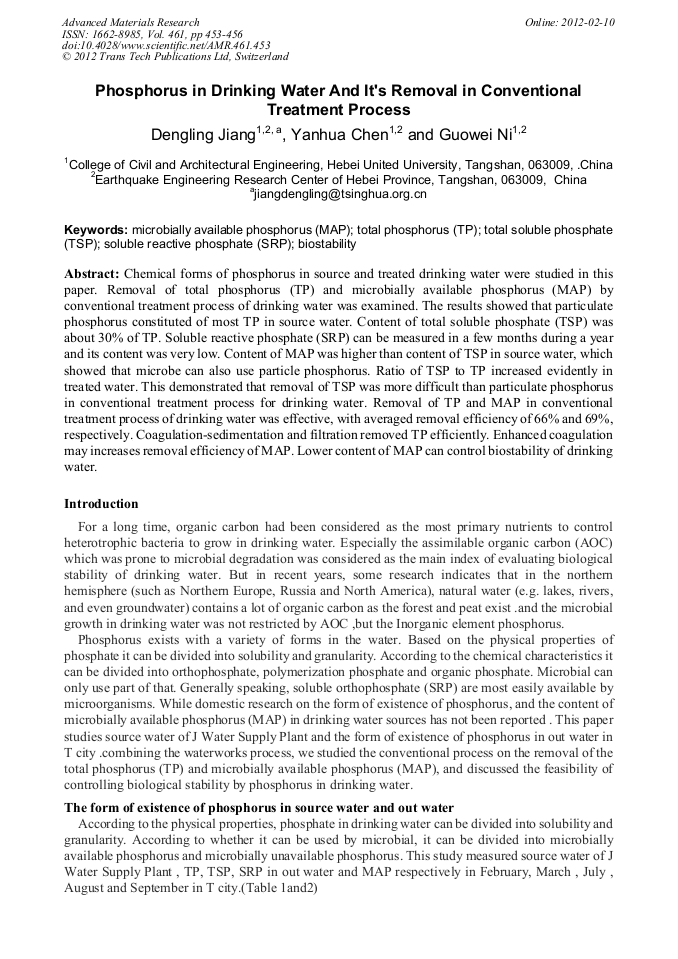 Advanced Materials Research
ISSN: 1662-8985, Vol. 461, pp 453-456
doi:10.4028/www.scientific.net/AMR.461.453
© 2012 Trans Tech Publications Ltd, Switzerland

Online: 2012-02-10

Phosphorus in Drinking Water And It's Removal in Conventional Treatment Process

Dengling Jiang$^{1,2,a}$, Yanhua Chen$^{1,2}$ and Guowei Ni$^{1,2}$

$^1$College of Civil and Architectural Engineering, Hebei United University, Tangshan, 063009, .China
$^2$Earthquake Engineering Research Center of Hebei Province, Tangshan, 063009, China
$^a$jiangdengling@tsinghua.org.cn

Keywords: microbially available phosphorus (MAP); total phosphorus (TP); total soluble phosphate (TSP); soluble reactive phosphate (SRP); biostability

Abstract: Chemical forms of phosphorus in source and treated drinking water were studied in this paper. Removal of total phosphorus (TP) and microbially available phosphorus (MAP) by conventional treatment process of drinking water was examined. The results showed that particulate phosphorus constituted of most TP in source water. Content of total soluble phosphate (TSP) was about 30% of TP. Soluble reactive phosphate (SRP) can be measured in a few months during a year and its content was very low. Content of MAP was higher than content of TSP in source water, which showed that microbe can also use particle phosphorus. Ratio of TSP to TP increased evidently in treated water. This demonstrated that removal of TSP was more difficult than particulate phosphorus in conventional treatment process for drinking water. Removal of TP and MAP in conventional treatment process of drinking water was effective, with averaged removal efficiency of 66% and 69%, respectively. Coagulation-sedimentation and filtration removed TP efficiently. Enhanced coagulation may increases removal efficiency of MAP. Lower content of MAP can control biostability of drinking water.

Introduction

For a long time, organic carbon had been considered as the most primary nutrients to control heterotrophic bacteria to grow in drinking water. Especially the assimilable organic carbon (AOC) which was prone to microbial degradation was considered as the main index of evaluating biological stability of drinking water. But in recent years, some research indicates that in the northern hemisphere (such as Northern Europe, Russia and North America), natural water (e.g. lakes, rivers, and even groundwater) contains a lot of organic carbon as the forest and peat exist .and the microbial growth in drinking water was not restricted by AOC ,but the Inorganic element phosphorus.

Phosphorus exists with a variety of forms in the water. Based on the physical properties of phosphate it can be divided into solubility and granularity. According to the chemical characteristics it can be divided into orthophosphate, polymerization phosphate and organic phosphate. Microbial can only use part of that. Generally speaking, soluble orthophosphate (SRP) are most easily available by microorganisms. While domestic research on the form of existence of phosphorus, and the content of microbially available phosphorus (MAP) in drinking water sources has not been reported . This paper studies source water of J Water Supply Plant and the form of existence of phosphorus in out water in T city .combining the waterworks process, we studied the conventional process on the removal of the total phosphorus (TP) and microbially available phosphorus (MAP), and discussed the feasibility of controlling biological stability by phosphorus in drinking water.

The form of existence of phosphorus in source water and out water

According to the physical properties, phosphate in drinking water can be divided into solubility and granularity. According to whether it can be used by microbial, it can be divided into microbially available phosphorus and microbially unavailable phosphorus. This study measured source water of J Water Supply Plant , TP, TSP, SRP in out water and MAP respectively in February, March , July , August and September in T city.(Table 1and2)